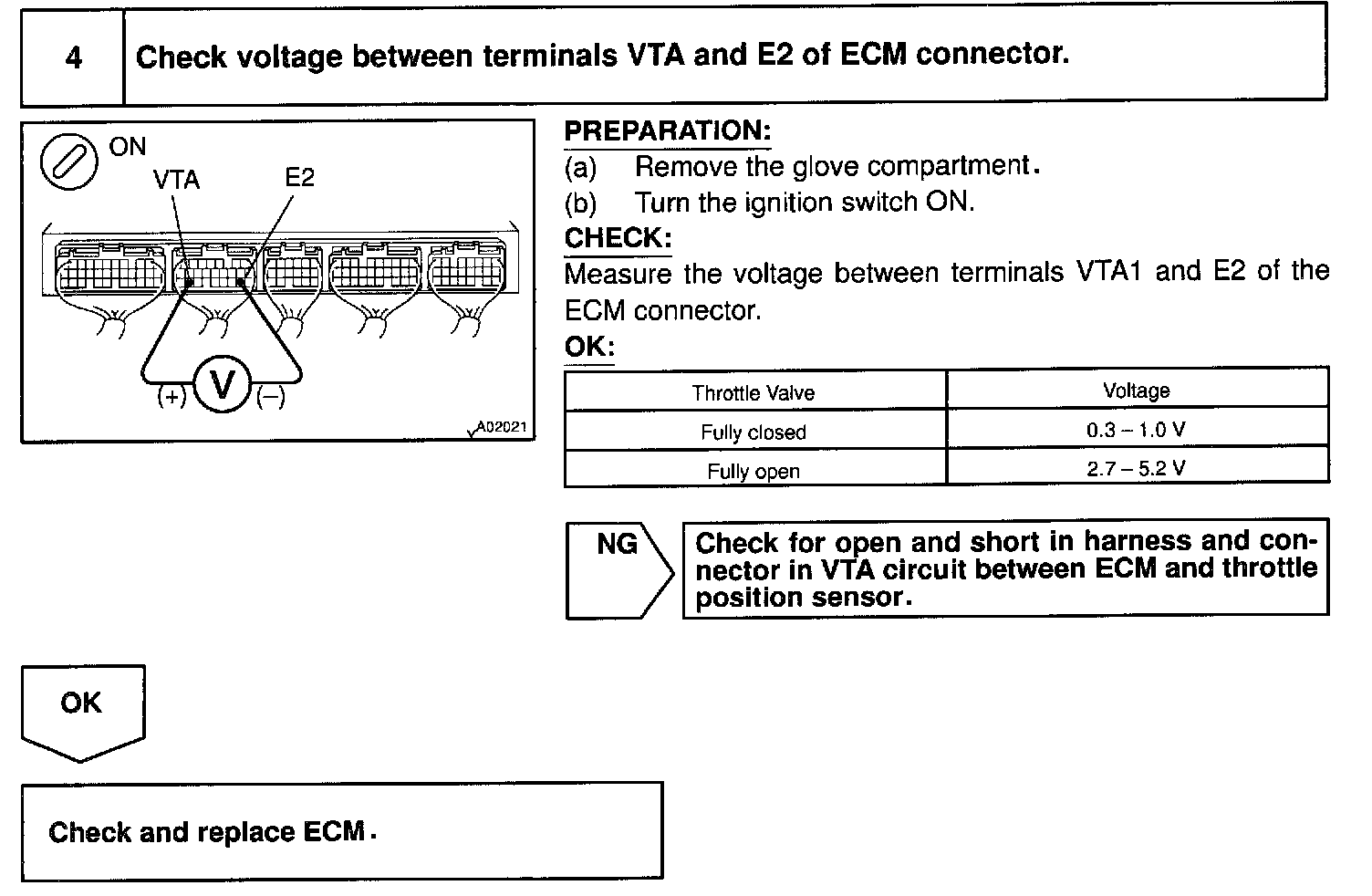 4

Check voltage between terminals VTA and E2 of ECM connector.

ON
VTA
E2
(+)
V
(−)
A02021

PREPARATION:
(a) Remove the glove compartment.
(b) Turn the ignition switch ON.
CHECK:
Measure the voltage between terminals VTA1 and E2 of the ECM connector.
OK:

| Throttle Valve | Voltage |
|---|---|
| Fully closed | 0.3 – 1.0 V |
| Fully open | 2.7 – 5.2 V |

NG

Check for open and short in harness and connector in VTA circuit between ECM and throttle position sensor.

OK

Check and replace ECM.